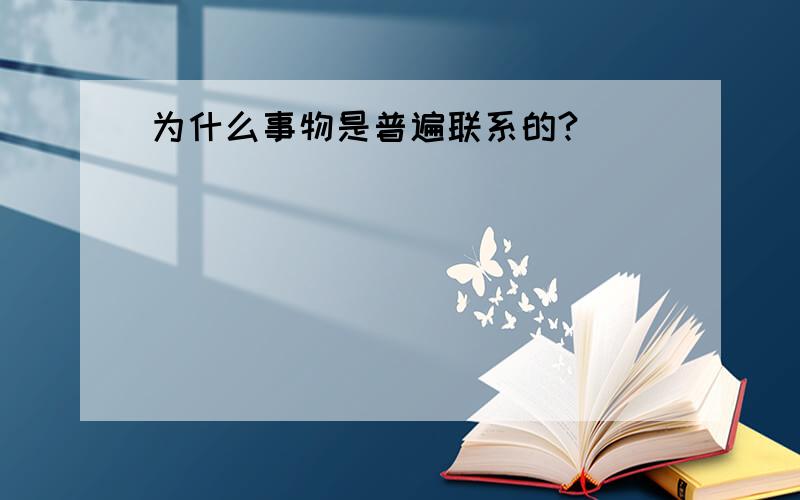 为什么事物是普遍联系的?